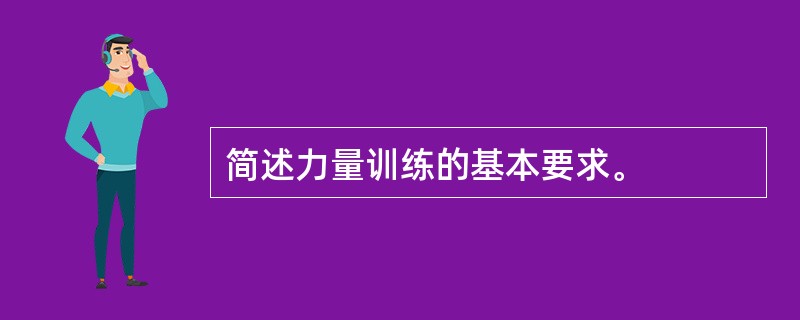 简述力量训练的基本要求。